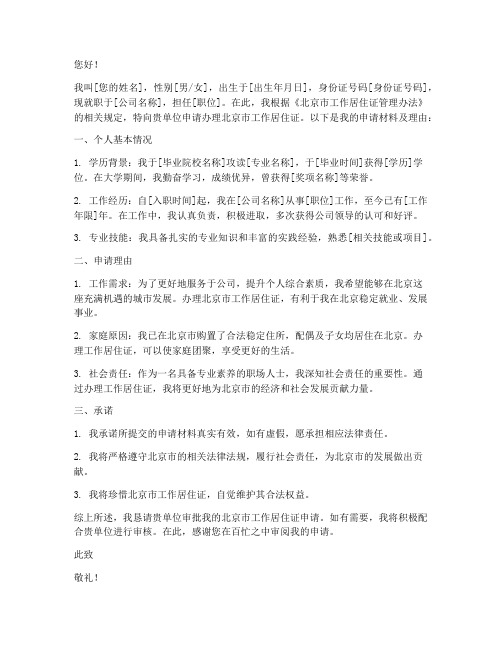 您好！

我叫[您的姓名]，性别[男/女]，出生于[出生年月日]，身份证号码[身份证号码]，现就职于[公司名称]，担任[职位]。在此，我根据《北京市工作居住证管理办法》的相关规定，特向贵单位申请办理北京市工作居住证。以下是我的申请材料及理由：

一、个人基本情况

1. 学历背景：我于[毕业院校名称]攻读[专业名称]，于[毕业时间]获得[学历]学位。在大学期间，我勤奋学习，成绩优异，曾获得[奖项名称]等荣誉。

2. 工作经历：自[入职时间]起，我在[公司名称]从事[职位]工作，至今已有[工作年限]年。在工作中，我认真负责，积极进取，多次获得公司领导的认可和好评。

3. 专业技能：我具备扎实的专业知识和丰富的实践经验，熟悉[相关技能或项目]。

二、申请理由

1. 工作需求：为了更好地服务于公司，提升个人综合素质，我希望能够在北京这座充满机遇的城市发展。办理北京市工作居住证，有利于我在北京稳定就业、发展事业。

2. 家庭原因：我已在北京市购置了合法稳定住所，配偶及子女均居住在北京。办理工作居住证，可以使家庭团聚，享受更好的生活。

3. 社会责任：作为一名具备专业素养的职场人士，我深知社会责任的重要性。通过办理工作居住证，我将更好地为北京市的经济和社会发展贡献力量。

三、承诺

1. 我承诺所提交的申请材料真实有效，如有虚假，愿承担相应法律责任。

2. 我将严格遵守北京市的相关法律法规，履行社会责任，为北京市的发展做出贡献。

3. 我将珍惜北京市工作居住证，自觉维护其合法权益。

综上所述，我恳请贵单位审批我的北京市工作居住证申请。如有需要，我将积极配合贵单位进行审核。在此，感谢您在百忙之中审阅我的申请。

此致

敬礼！